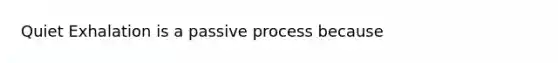 Quiet Exhalation is a passive process because